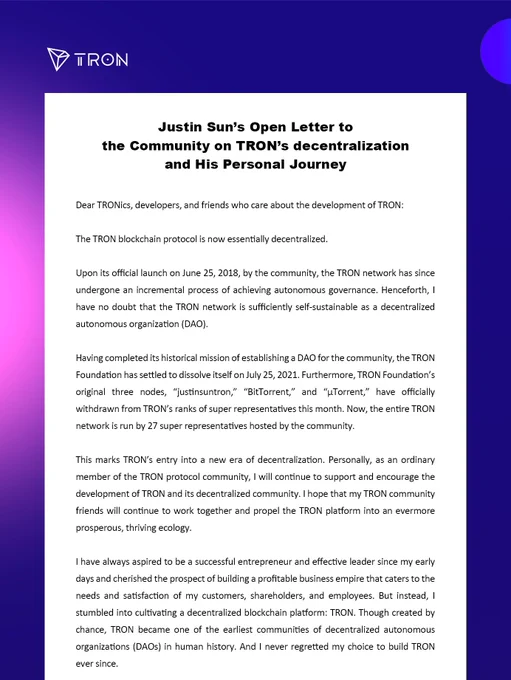 TRON

Justin Sun's Open Letter to the Community on TRON's decentralization and His Personal Journey

Dear TRONics, developers, and friends who care about the development of TRON:

The TRON blockchain protocol is now essentially decentralized.

Upon its official launch on June 25, 2018, by the community, the TRON network has since undergone an incremental process of achieving autonomous governance. Henceforth, I have no doubt that the TRON network is sufficiently self-sustainable as a decentralized autonomous organization (DAO).

Having completed its historical mission of establishing a DAO for the community, the TRON Foundation has settled to dissolve itself on July 25, 2021. Furthermore, TRON Foundation's original three nodes, "justinsuntron," "BitTorrent," and "µTorrent," have officially withdrawn from TRON's ranks of super representatives this month. Now, the entire TRON network is run by 27 super representatives hosted by the community.

This marks TRON's entry into a new era of decentralization. Personally, as an ordinary member of the TRON protocol community, I will continue to support and encourage the development of TRON and its decentralized community. I hope that my TRON community friends will continue to work together and propel the TRON platform into an evermore prosperous, thriving ecology.

I have always aspired to be a successful entrepreneur and effective leader since my early days and cherished the prospect of building a profitable business empire that caters to the needs and satisfaction of my customers, shareholders, and employees. But instead, I stumbled into cultivating a decentralized blockchain platform: TRON. Though created by chance, TRON became one of the earliest communities of decentralized autonomous organizations (DAOs) in human history. And I never regretted my choice to build TRON ever since.